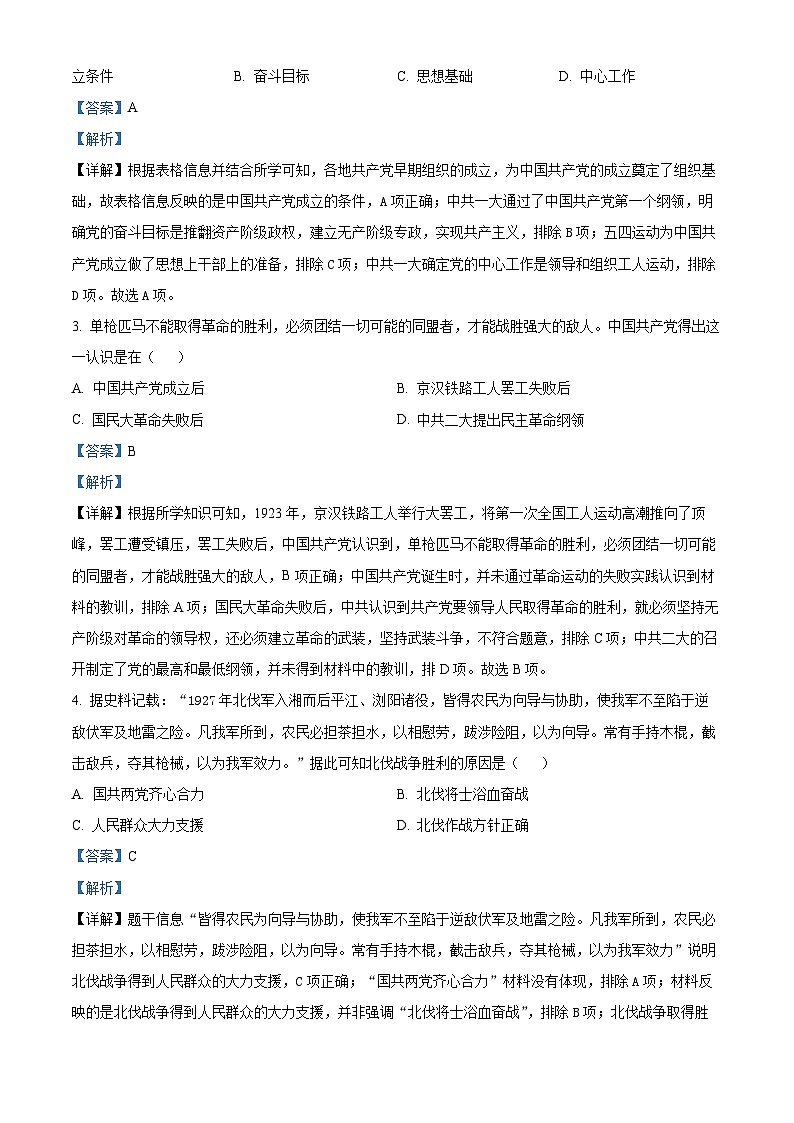 立条件　　B. 奋斗目标　　C. 思想基础　　D. 中心工作

【答案】A

【解析】

【详解】根据表格信息并结合所学可知，各地共产党早期组织的成立，为中国共产党的成立奠定了组织基础，故表格信息反映的是中国共产党成立的条件，A项正确；中共一大通过了中国共产党第一个纲领，明确党的奋斗目标是推翻资产阶级政权，建立无产阶级专政，实现共产主义，排除B项；五四运动为中国共产党成立做了思想上干部上的准备，排除C项；中共一大确定党的中心工作是领导和组织工人运动，排除D项。故选A项。

3. 单枪匹马不能取得革命的胜利，必须团结一切可能的同盟者，才能战胜强大的敌人。中国共产党得出这一认识是在（　　）

A. 中国共产党成立后　　B. 京汉铁路工人罢工失败后

C. 国民大革命失败后　　D. 中共二大提出民主革命纲领

【答案】B

【解析】

【详解】根据所学知识可知，1923年，京汉铁路工人举行大罢工，将第一次全国工人运动高潮推向了顶峰，罢工遭受镇压，罢工失败后，中国共产党认识到，单枪匹马不能取得革命的胜利，必须团结一切可能的同盟者，才能战胜强大的敌人，B项正确；中国共产党诞生时，并未通过革命运动的失败实践认识到材料的教训，排除A项；国民大革命失败后，中共认识到共产党要领导人民取得革命的胜利，就必须坚持无产阶级对革命的领导权，还必须建立革命的武装，坚持武装斗争，不符合题意，排除C项；中共二大的召开制定了党的最高和最低纲领，并未得到材料中的教训，排D项。故选B项。

4. 据史料记载：“1927年北伐军入湘而后平江、浏阳诸役，皆得农民为向导与协助，使我军不至陷于逆敌伏军及地雷之险。凡我军所到，农民必担茶担水，以相慰劳，跋涉险阻，以为向导。常有手持木棍，截击敌兵，夺其枪械，以为我军效力。”据此可知北伐战争胜利的原因是（　　）

A. 国共两党齐心合力　　B. 北伐将士浴血奋战

C. 人民群众大力支援　　D. 北伐作战方针正确

【答案】C

【解析】

【详解】题干信息“皆得农民为向导与协助，使我军不至陷于逆敌伏军及地雷之险。凡我军所到，农民必担茶担水，以相慰劳，跋涉险阻，以为向导。常有手持木棍，截击敌兵，夺其枪械，以为我军效力”说明北伐战争得到人民群众的大力支援，C项正确；“国共两党齐心合力”材料没有体现，排除A项；材料反映的是北伐战争得到人民群众的大力支援，并非强调“北伐将士浴血奋战”，排除B项；北伐战争取得胜